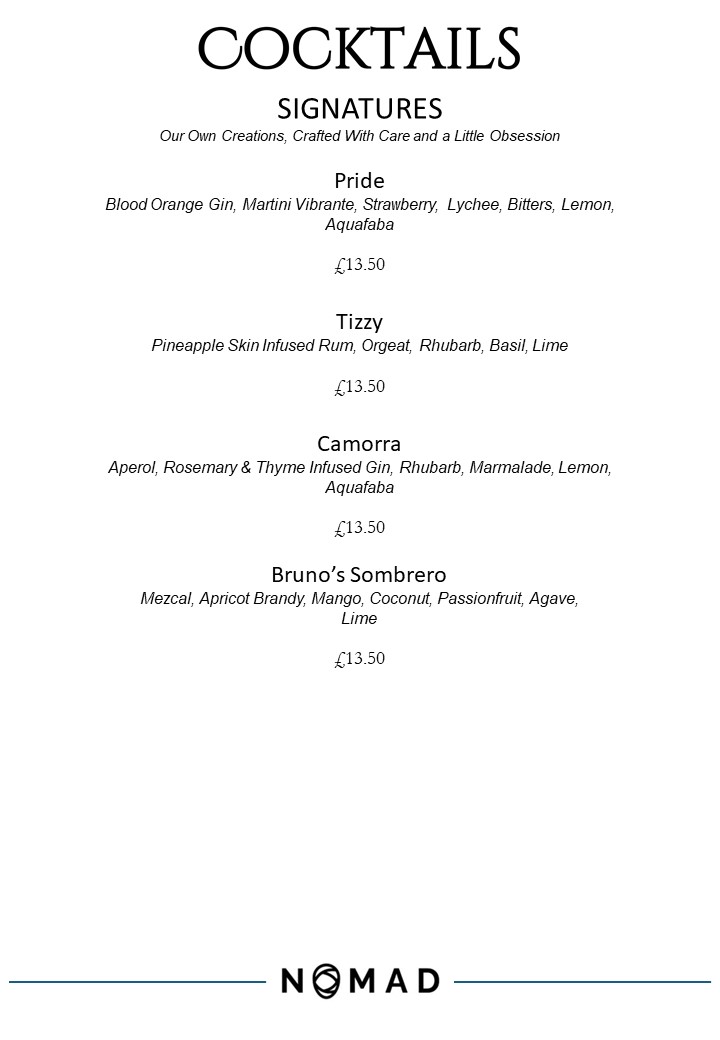 COCKTAILS

SIGNATURES

Our Own Creations, Crafted With Care and a Little Obsession

Pride

Blood Orange Gin, Martini Vibrante, Strawberry, Lychee, Bitters, Lemon, Aquafaba

£13.50

Tizzy

Pineapple Skin Infused Rum, Orgeat, Rhubarb, Basil, Lime

£13.50

Camorra

Aperol, Rosemary & Thyme Infused Gin, Rhubarb, Marmalade, Lemon, Aquafaba

£13.50

Bruno's Sombrero

Mezcal, Apricot Brandy, Mango, Coconut, Passionfruit, Agave, Lime

£13.50

NOMAD